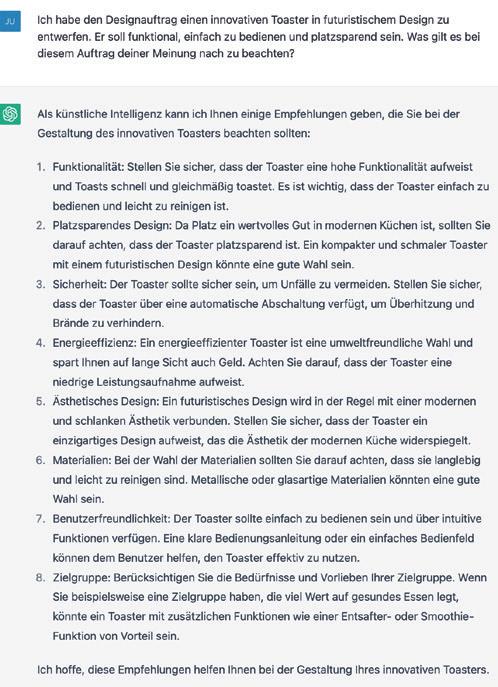 JU

Ich habe den Designauftrag einen innovativen Toaster in futuristischem Design zu entwerfen. Er soll funktional, einfach zu bedienen und platzsparend sein. Was gilt es bei diesem Auftrag deiner Meinung nach zu beachten?

Als künstliche Intelligenz kann ich Ihnen einige Empfehlungen geben, die Sie bei der Gestaltung des innovativen Toasters beachten sollten:

1. Funktionalität: Stellen Sie sicher, dass der Toaster eine hohe Funktionalität aufweist und Toasts schnell und gleichmäßig toastet. Es ist wichtig, dass der Toaster einfach zu bedienen und leicht zu reinigen ist.
2. Platzsparendes Design: Da Platz ein wertvolles Gut in modernen Küchen ist, sollten Sie darauf achten, dass der Toaster platzsparend ist. Ein kompakter und schmaler Toaster mit einem futuristischen Design könnte eine gute Wahl sein.
3. Sicherheit: Der Toaster sollte sicher sein, um Unfälle zu vermeiden. Stellen Sie sicher, dass der Toaster über eine automatische Abschaltung verfügt, um Überhitzung und Brände zu verhindern.
4. Energieeffizienz: Ein energieeffizienter Toaster ist eine umweltfreundliche Wahl und spart Ihnen auf lange Sicht auch Geld. Achten Sie darauf, dass der Toaster eine niedrige Leistungsaufnahme aufweist.
5. Ästhetisches Design: Ein futuristisches Design wird in der Regel mit einer modernen und schlanken Ästhetik verbunden. Stellen Sie sicher, dass der Toaster ein einzigartiges Design aufweist, das die Ästhetik der modernen Küche widerspiegelt.
6. Materialien: Bei der Wahl der Materialien sollten Sie darauf achten, dass sie langlebig und leicht zu reinigen sind. Metallische oder glasartige Materialien könnten eine gute Wahl sein.
7. Benutzerfreundlichkeit: Der Toaster sollte einfach zu bedienen sein und über intuitive Funktionen verfügen. Eine klare Bedienungsanleitung oder ein einfaches Bedienfeld können dem Benutzer helfen, den Toaster effektiv zu nutzen.
8. Zielgruppe: Berücksichtigen Sie die Bedürfnisse und Vorlieben Ihrer Zielgruppe. Wenn Sie beispielsweise eine Zielgruppe haben, die viel Wert auf gesundes Essen legt, könnte ein Toaster mit zusätzlichen Funktionen wie einer Entsafter- oder Smoothie-Funktion von Vorteil sein.

Ich hoffe, diese Empfehlungen helfen Ihnen bei der Gestaltung Ihres innovativen Toasters.